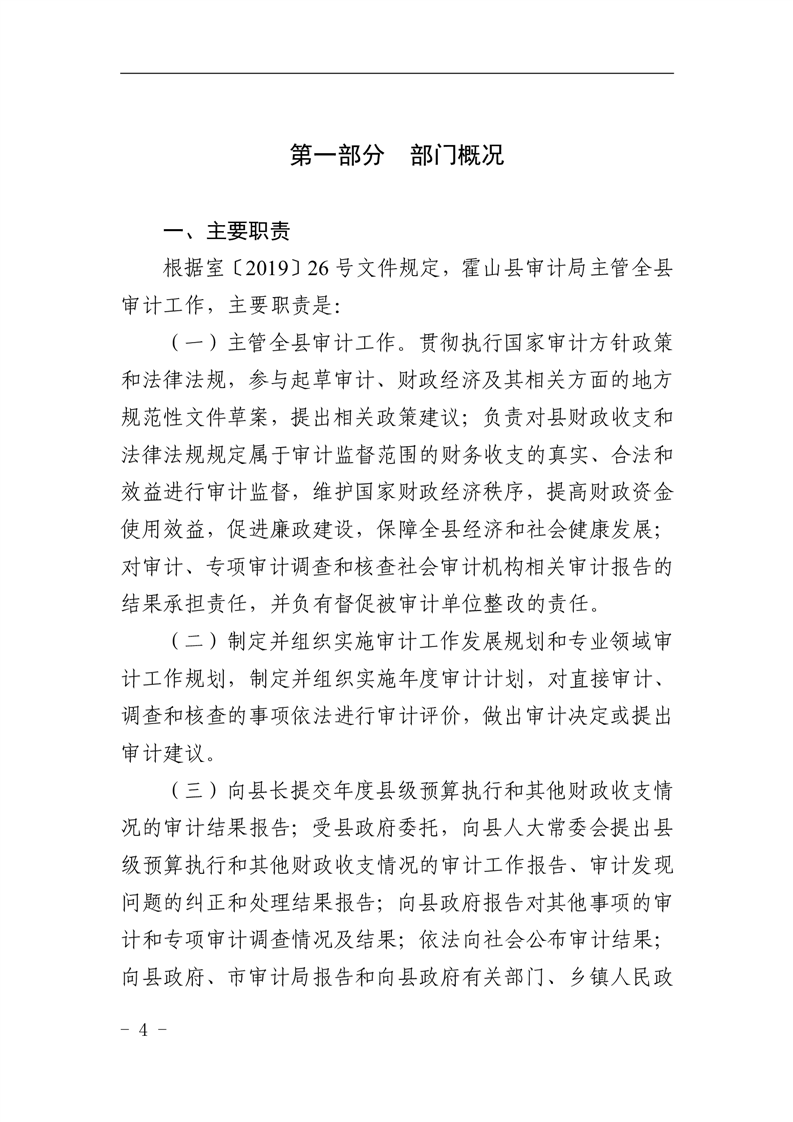 第一部分　部门概况

一、主要职责

根据室〔2019〕26 号文件规定，霍山县审计局主管全县审计工作，主要职责是：

（一）主管全县审计工作。贯彻执行国家审计方针政策和法律法规，参与起草审计、财政经济及其相关方面的地方规范性文件草案，提出相关政策建议；负责对县财政收支和法律法规规定属于审计监督范围的财务收支的真实、合法和效益进行审计监督，维护国家财政经济秩序，提高财政资金使用效益，促进廉政建设，保障全县经济和社会健康发展；对审计、专项审计调查和核查社会审计机构相关审计报告的结果承担责任，并负有督促被审计单位整改的责任。

（二）制定并组织实施审计工作发展规划和专业领域审计工作规划，制定并组织实施年度审计计划，对直接审计、调查和核查的事项依法进行审计评价，做出审计决定或提出审计建议。

（三）向县长提交年度县级预算执行和其他财政收支情况的审计结果报告；受县政府委托，向县人大常委会提出县级预算执行和其他财政收支情况的审计工作报告、审计发现问题的纠正和处理结果报告；向县政府报告对其他事项的审计和专项审计调查情况及结果；依法向社会公布审计结果；向县政府、市审计局报告和向县政府有关部门、乡镇人民政

－ 4 －